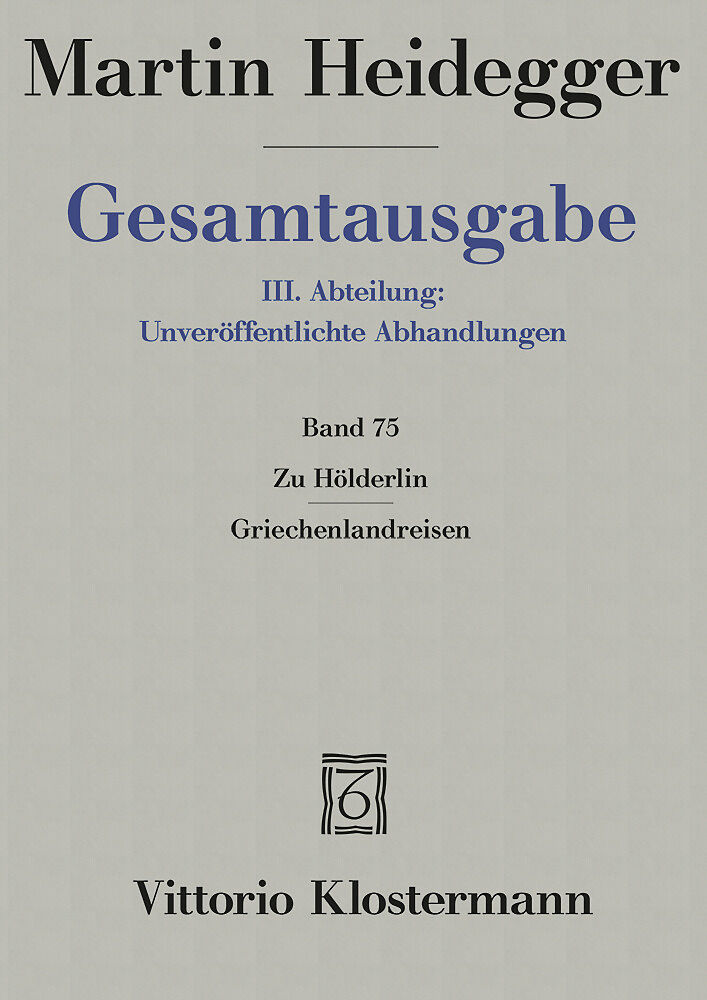 Martin Heidegger

Gesamtausgabe

III. Abteilung:
Unveröffentlichte Abhandlungen

Band 75

Zu Hölderlin

Griechenlandreisen

Vittorio Klostermann